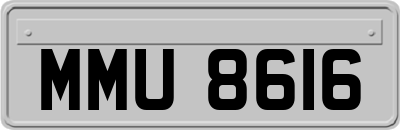 MMU 8616